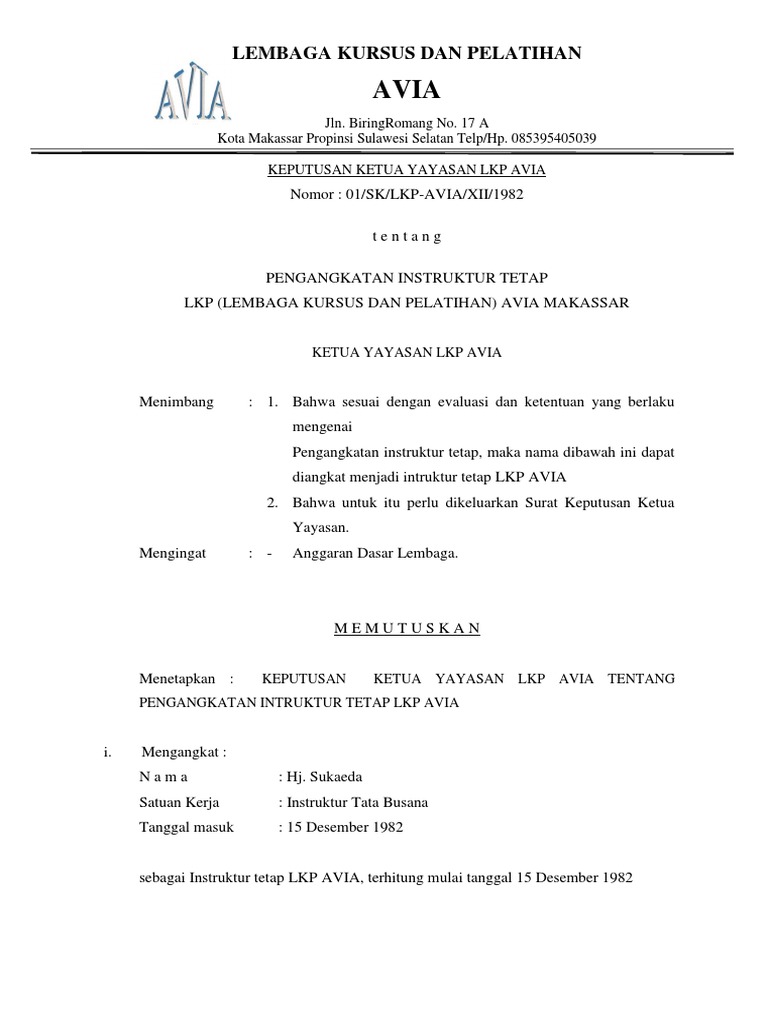 AVIA

LEMBAGA KURSUS DAN PELATIHAN

AVIA

Jln. BiringRomang No. 17 A
Kota Makassar Propinsi Sulawesi Selatan Telp/Hp. 085395405039

KEPUTUSAN KETUA YAYASAN LKP AVIA
Nomor : 01/SK/LKP-AVIA/XII/1982

t e n t a n g

PENGANGKATAN INSTRUKTUR TETAP
LKP (LEMBAGA KURSUS DAN PELATIHAN) AVIA MAKASSAR

KETUA YAYASAN LKP AVIA

Menimbang : 1. Bahwa sesuai dengan evaluasi dan ketentuan yang berlaku mengenai
Pengangkatan instruktur tetap, maka nama dibawah ini dapat diangkat menjadi intruktur tetap LKP AVIA
2. Bahwa untuk itu perlu dikeluarkan Surat Keputusan Ketua Yayasan.

Mengingat : - Anggaran Dasar Lembaga.

M E M U T U S K A N

Menetapkan : KEPUTUSAN KETUA YAYASAN LKP AVIA TENTANG PENGANGKATAN INTRUKTUR TETAP LKP AVIA

i. Mengangkat :
N a m a : Hj. Sukaeda
Satuan Kerja : Instruktur Tata Busana
Tanggal masuk : 15 Desember 1982

sebagai Instruktur tetap LKP AVIA, terhitung mulai tanggal 15 Desember 1982